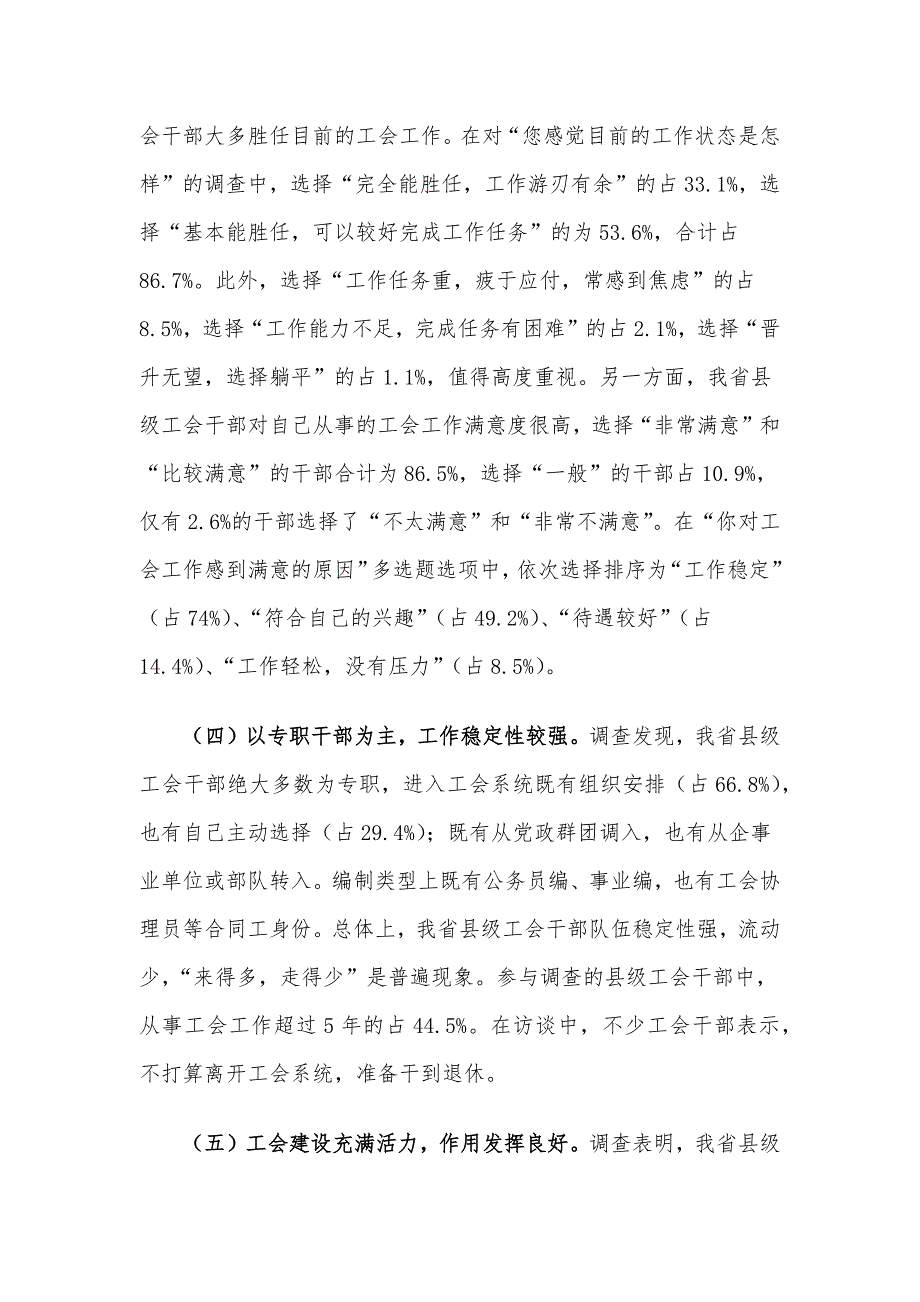 会干部大多胜任目前的工会工作。在对“您感觉目前的工作状态是怎样”的调查中，选择“完全能胜任，工作游刃有余”的占 33.1%，选择“基本能胜任，可以较好完成工作任务”的为 53.6%，合计占 86.7%。此外，选择“工作任务重，疲于应付，常感到焦虑”的占 8.5%，选择“工作能力不足，完成任务有困难”的占 2.1%，选择“晋升无望，选择躺平”的占 1.1%，值得高度重视。另一方面，我省县级工会干部对自己从事的工会工作满意度很高，选择“非常满意”和“比较满意”的干部合计为 86.5%，选择“一般”的干部占 10.9%，仅有 2.6%的干部选择了“不太满意”和“非常不满意”。在“你对工会工作感到满意的原因”多选题选项中，依次选择排序为“工作稳定”（占 74%）、“符合自己的兴趣”（占 49.2%）、“待遇较好”（占 14.4%）、“工作轻松，没有压力”（占 8.5%）。

（四）以专职干部为主，工作稳定性较强。调查发现，我省县级工会干部绝大多数为专职，进入工会系统既有组织安排（占 66.8%），也有自己主动选择（占 29.4%）；既有从党政群团调入，也有从企事业单位或部队转入。编制类型上既有公务员编、事业编，也有工会协理员等合同工身份。总体上，我省县级工会干部队伍稳定性强，流动少，“来得多，走得少”是普遍现象。参与调查的县级工会干部中，从事工会工作超过 5 年的占 44.5%。在访谈中，不少工会干部表示，不打算离开工会系统，准备干到退休。

（五）工会建设充满活力，作用发挥良好。调查表明，我省县级